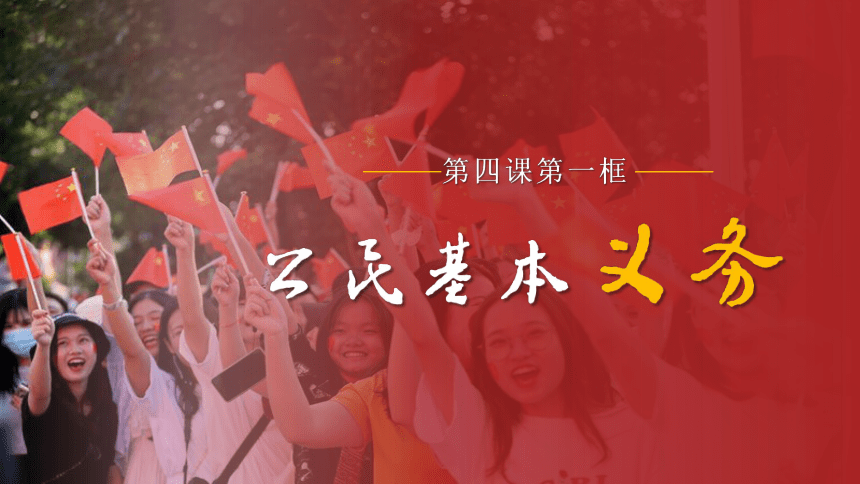 第四课第一框

公民基本义务